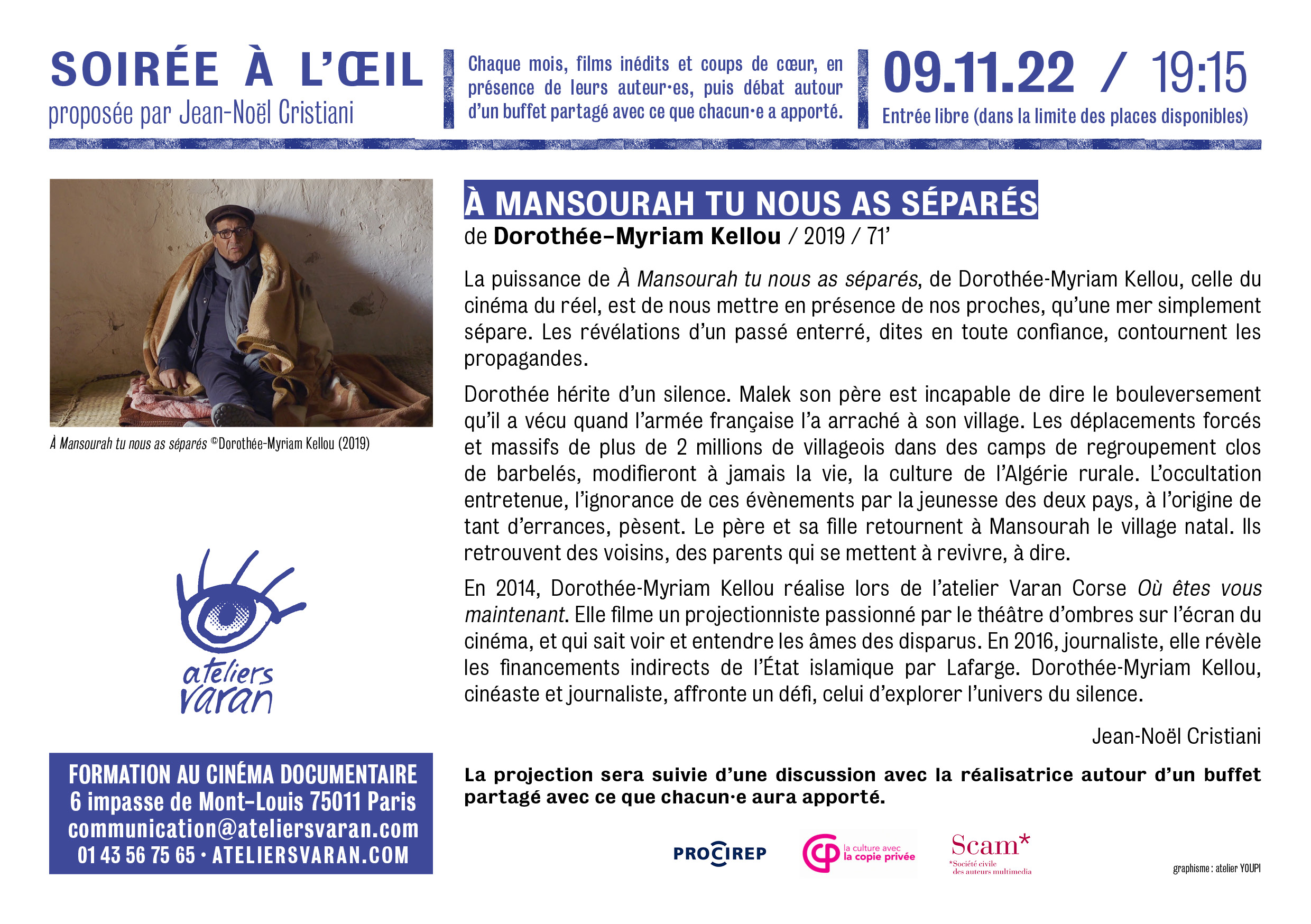 SOIRÉE À L'ŒIL
proposée par Jean-Noël Cristiani

Chaque mois, films inédits et coups de cœur, en présence de leurs auteur·es, puis débat autour d'un buffet partagé avec ce que chacun·e a apporté.

09.11.22 / 19:15
Entrée libre (dans la limite des places disponibles)

À Mansourah tu nous as séparés ©Dorothée-Myriam Kellou (2019)

ateliers varan

FORMATION AU CINÉMA DOCUMENTAIRE
6 impasse de Mont-Louis 75011 Paris
communication@ateliersvaran.com
01 43 56 75 65 · ATELIERSVARAN.COM

À MANSOURAH TU NOUS AS SÉPARÉS
de Dorothée-Myriam Kellou / 2019 / 71'

La puissance de À Mansourah tu nous as séparés, de Dorothée-Myriam Kellou, celle du cinéma du réel, est de nous mettre en présence de nos proches, qu'une mer simplement sépare. Les révélations d'un passé enterré, dites en toute confiance, contournent les propagandes.

Dorothée hérite d'un silence. Malek son père est incapable de dire le bouleversement qu'il a vécu quand l'armée française l'a arraché à son village. Les déplacements forcés et massifs de plus de 2 millions de villageois dans des camps de regroupement clos de barbelés, modifieront à jamais la vie, la culture de l'Algérie rurale. L'occultation entretenue, l'ignorance de ces évènements par la jeunesse des deux pays, à l'origine de tant d'errances, pèsent. Le père et sa fille retournent à Mansourah le village natal. Ils retrouvent des voisins, des parents qui se mettent à revivre, à dire.

En 2014, Dorothée-Myriam Kellou réalise lors de l'atelier Varan Corse Où êtes vous maintenant. Elle filme un projectionniste passionné par le théâtre d'ombres sur l'écran du cinéma, et qui sait voir et entendre les âmes des disparus. En 2016, journaliste, elle révèle les financements indirects de l'État islamique par Lafarge. Dorothée-Myriam Kellou, cinéaste et journaliste, affronte un défi, celui d'explorer l'univers du silence.

Jean-Noël Cristiani

La projection sera suivie d'une discussion avec la réalisatrice autour d'un buffet partagé avec ce que chacun·e aura apporté.

PROCIREP
la culture avec la copie privée
Scam* *Société civile des auteurs multimedia
graphisme : atelier YOUPI